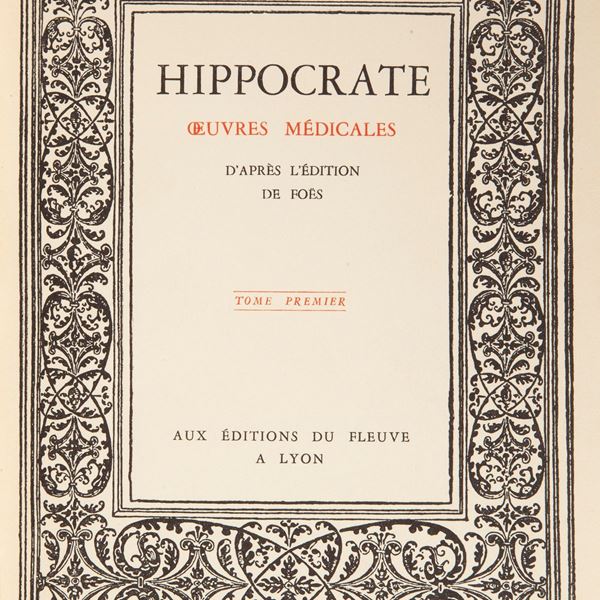 HIPPOCRATE

ŒUVRES MÉDICALES

D'APRÈS L'ÉDITION
DE FOËS

TOME PREMIER

AUX ÉDITIONS DU FLEUVE
A LYON